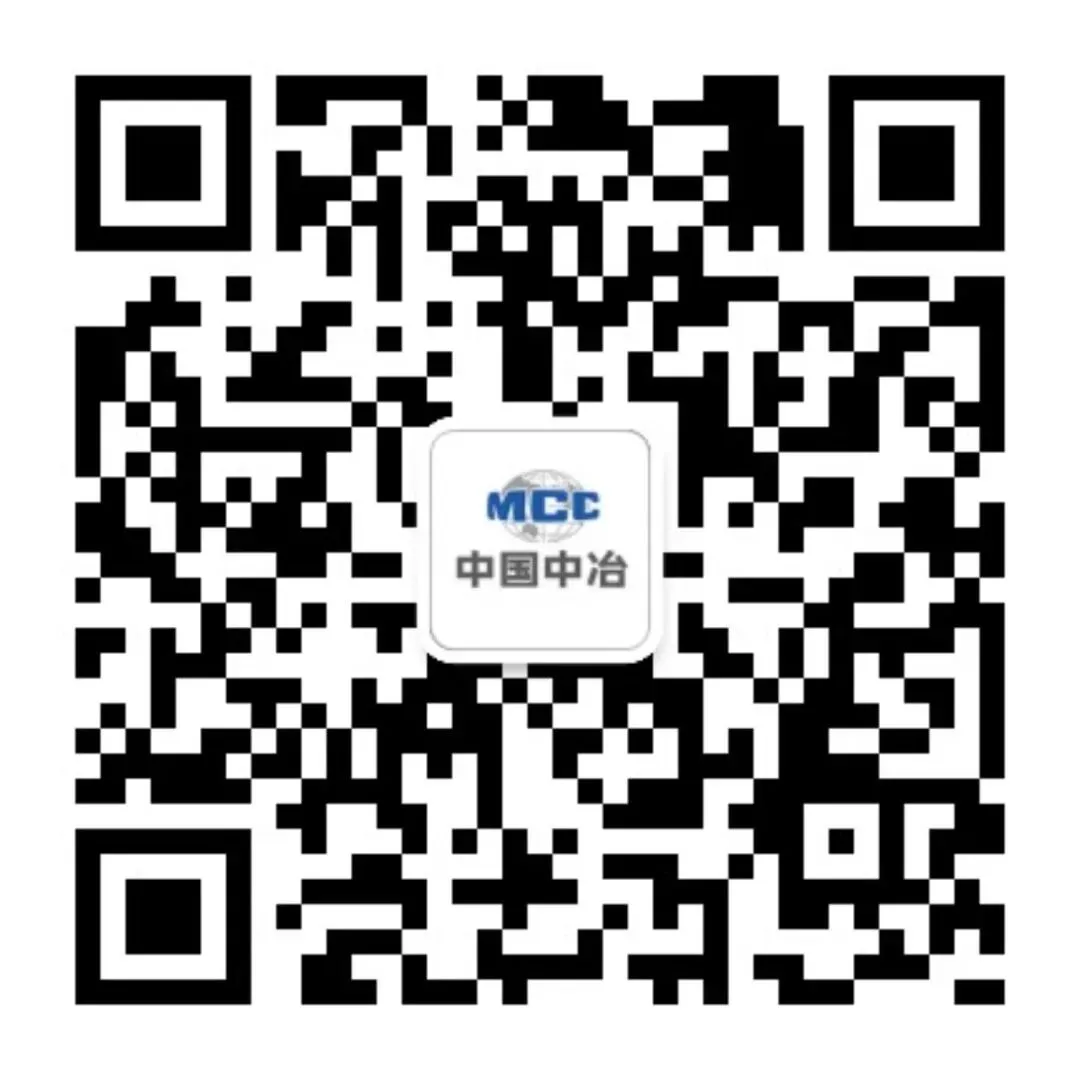 MCC
中国中冶